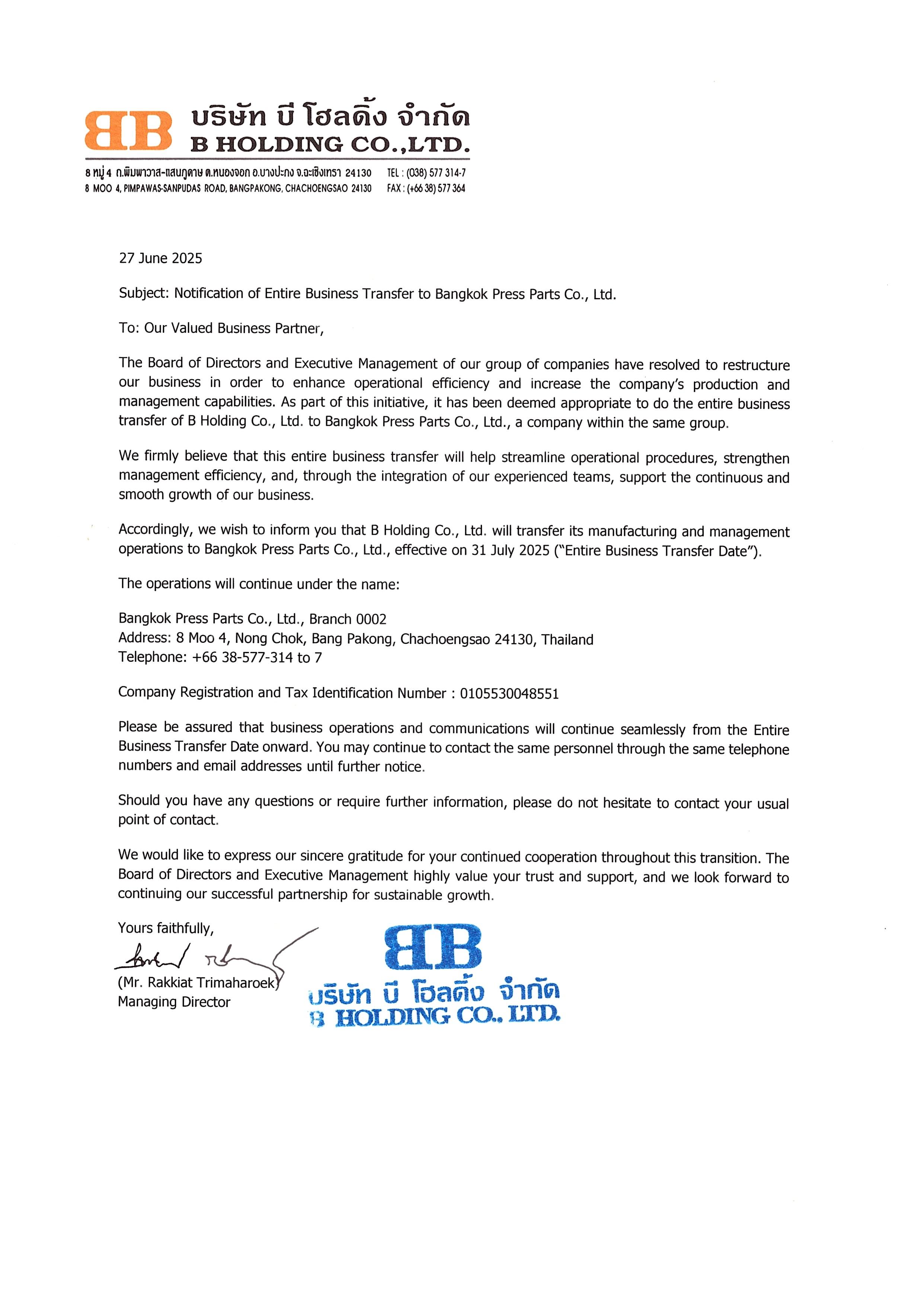 BB บริษัท บี โฮลดิ้ง จำกัด
B HOLDING CO.,LTD.

8 หมู่ 4 ถ.พิมพาวาส-แสนภูดาษ ต.หนองจอก อ.บางปะกง จ.ฉะเชิงเทรา 24130 TEL : (038) 577 314-7
8 MOO 4, PIMPAWAS-SANPUDAS ROAD, BANGPAKONG, CHACHOENGSAO 24130 FAX : (+66 38) 577 364

27 June 2025

Subject: Notification of Entire Business Transfer to Bangkok Press Parts Co., Ltd.

To: Our Valued Business Partner,

The Board of Directors and Executive Management of our group of companies have resolved to restructure our business in order to enhance operational efficiency and increase the company's production and management capabilities. As part of this initiative, it has been deemed appropriate to do the entire business transfer of B Holding Co., Ltd. to Bangkok Press Parts Co., Ltd., a company within the same group.

We firmly believe that this entire business transfer will help streamline operational procedures, strengthen management efficiency, and, through the integration of our experienced teams, support the continuous and smooth growth of our business.

Accordingly, we wish to inform you that B Holding Co., Ltd. will transfer its manufacturing and management operations to Bangkok Press Parts Co., Ltd., effective on 31 July 2025 ("Entire Business Transfer Date").

The operations will continue under the name:

Bangkok Press Parts Co., Ltd., Branch 0002
Address: 8 Moo 4, Nong Chok, Bang Pakong, Chachoengsao 24130, Thailand
Telephone: +66 38-577-314 to 7

Company Registration and Tax Identification Number : 0105530048551

Please be assured that business operations and communications will continue seamlessly from the Entire Business Transfer Date onward. You may continue to contact the same personnel through the same telephone numbers and email addresses until further notice.

Should you have any questions or require further information, please do not hesitate to contact your usual point of contact.

We would like to express our sincere gratitude for your continued cooperation throughout this transition. The Board of Directors and Executive Management highly value your trust and support, and we look forward to continuing our successful partnership for sustainable growth.

Yours faithfully,

(Mr. Rakkiat Trimaharoek)
Managing Director

BB
บริษัท บี โฮลดิ้ง จำกัด
B HOLDING CO., LTD.